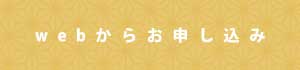 webからお申し込み